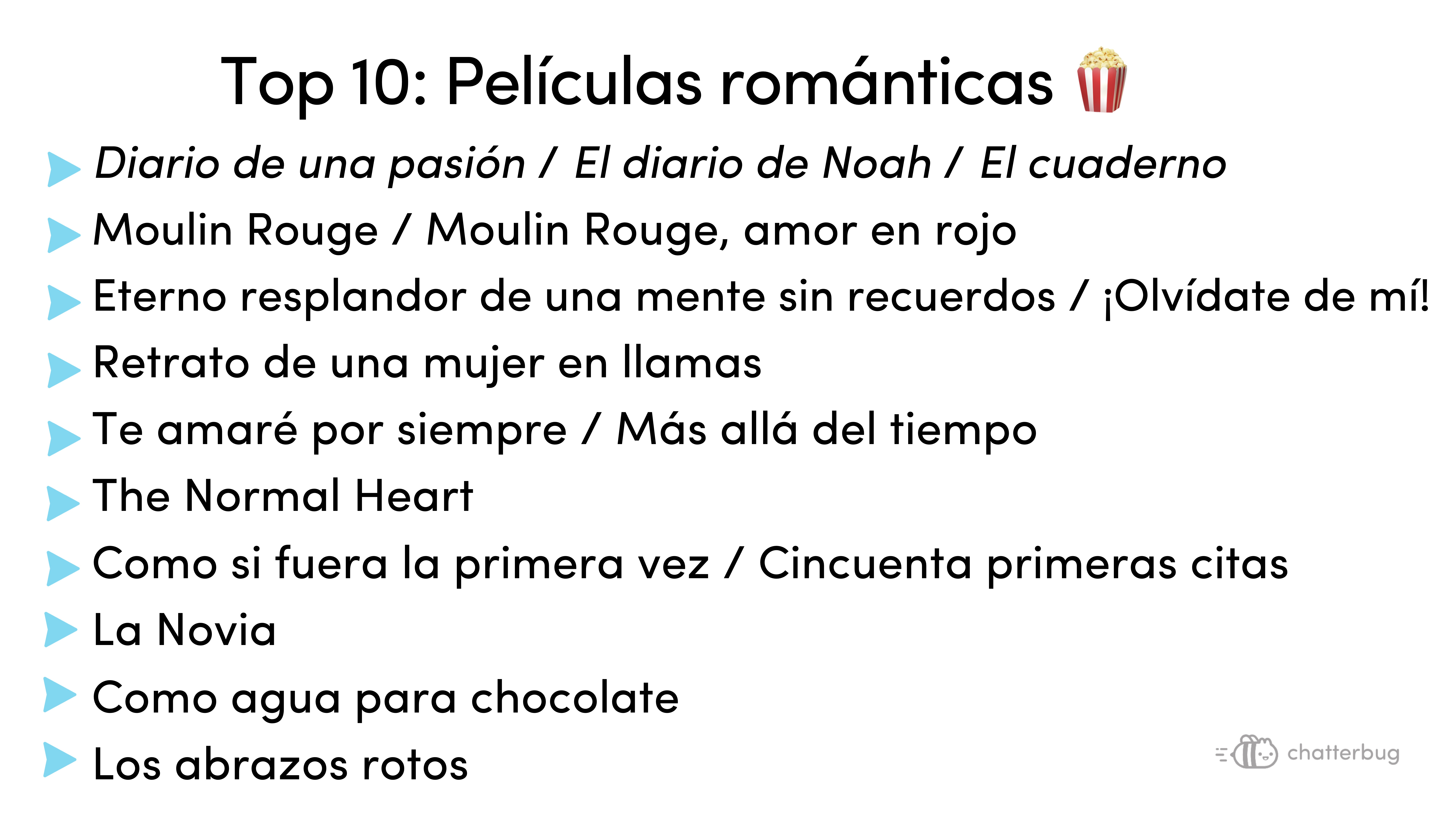 Top 10: Películas románticas

▶ Diario de una pasión / El diario de Noah / El cuaderno
▶ Moulin Rouge / Moulin Rouge, amor en rojo
▶ Eterno resplandor de una mente sin recuerdos / ¡Olvídate de mí!
▶ Retrato de una mujer en llamas
▶ Te amaré por siempre / Más allá del tiempo
▶ The Normal Heart
▶ Como si fuera la primera vez / Cincuenta primeras citas
▶ La Novia
▶ Como agua para chocolate
▶ Los abrazos rotos

chatterbug